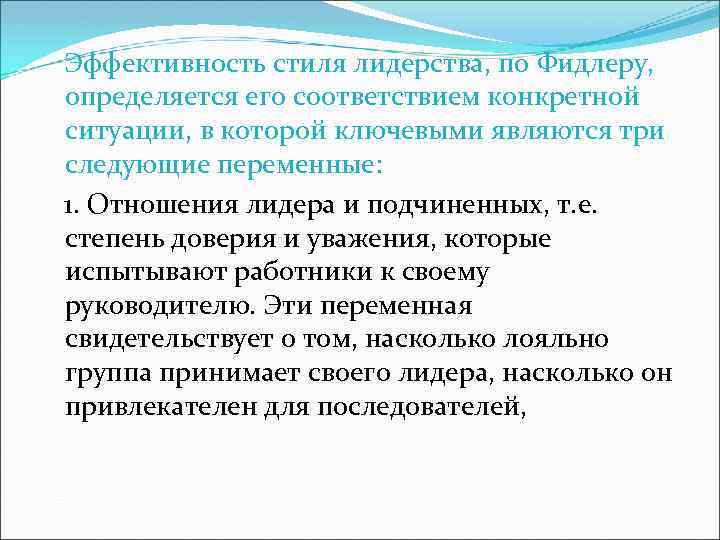 Эффективность стиля лидерства, по Фидлеру, определяется его соответствием конкретной ситуации, в которой ключевыми являются три следующие переменные:

1. Отношения лидера и подчиненных, т.е. степень доверия и уважения, которые испытывают работники к своему руководителю. Эти переменная свидетельствует о том, насколько лояльно группа принимает своего лидера, насколько он привлекателен для последователей,